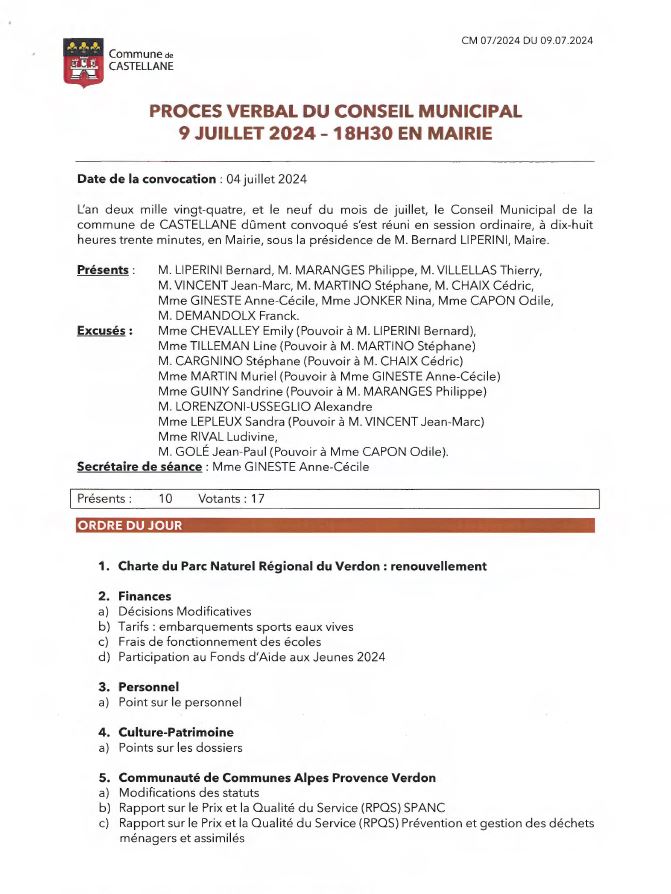 CM 07/2024 DU 09.07.2024

Commune de CASTELLANE

PROCES VERBAL DU CONSEIL MUNICIPAL
9 JUILLET 2024 – 18H30 EN MAIRIE

Date de la convocation : 04 juillet 2024

L'an deux mille vingt-quatre, et le neuf du mois de juillet, le Conseil Municipal de la commune de CASTELLANE dûment convoqué s'est réuni en session ordinaire, à dix-huit heures trente minutes, en Mairie, sous la présidence de M. Bernard LIPERINI, Maire.

Présents : M. LIPERINI Bernard, M. MARANGES Philippe, M. VILLELLAS Thierry, M. VINCENT Jean-Marc, M. MARTINO Stéphane, M. CHAIX Cédric, Mme GINESTE Anne-Cécile, Mme JONKER Nina, Mme CAPON Odile, M. DEMANDOLX Franck.

Excusés : Mme CHEVALLEY Emily (Pouvoir à M. LIPERINI Bernard), Mme TILLEMAN Line (Pouvoir à M. MARTINO Stéphane) M. CARGNINO Stéphane (Pouvoir à M. CHAIX Cédric) Mme MARTIN Muriel (Pouvoir à Mme GINESTE Anne-Cécile) Mme GUINY Sandrine (Pouvoir à M. MARANGES Philippe) M. LORENZONI-USSEGLIO Alexandre Mme LEPLEUX Sandra (Pouvoir à M. VINCENT Jean-Marc) Mme RIVAL Ludivine, M. GOLÉ Jean-Paul (Pouvoir à Mme CAPON Odile).

Secrétaire de séance : Mme GINESTE Anne-Cécile

Présents : 10 Votants : 17

ORDRE DU JOUR

1. Charte du Parc Naturel Régional du Verdon : renouvellement

2. Finances
a) Décisions Modificatives
b) Tarifs : embarquements sports eaux vives
c) Frais de fonctionnement des écoles
d) Participation au Fonds d'Aide aux Jeunes 2024

3. Personnel
a) Point sur le personnel

4. Culture-Patrimoine
a) Points sur les dossiers

5. Communauté de Communes Alpes Provence Verdon
a) Modifications des statuts
b) Rapport sur le Prix et la Qualité du Service (RPQS) SPANC
c) Rapport sur le Prix et la Qualité du Service (RPQS) Prévention et gestion des déchets ménagers et assimilés